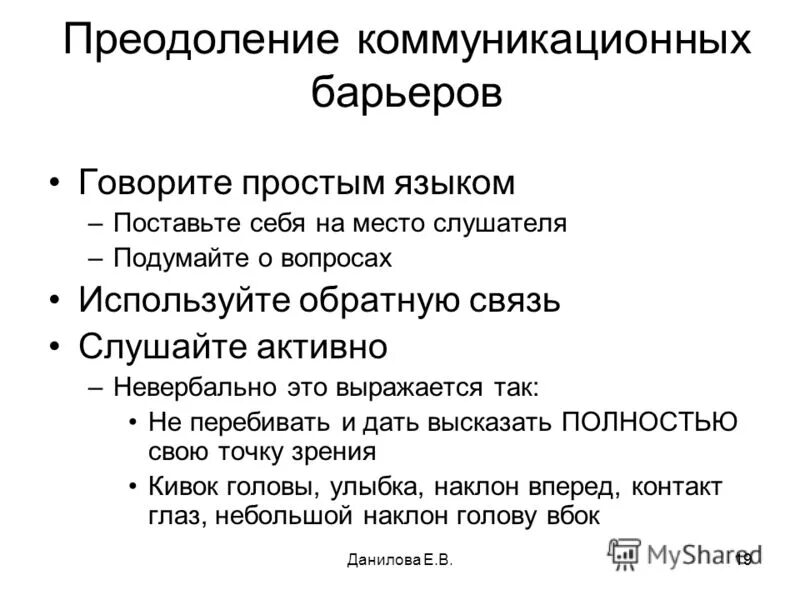 Преодоление коммуникационных барьеров

• Говорите простым языком
– Поставьте себя на место слушателя
– Подумайте о вопросах
• Используйте обратную связь
• Слушайте активно
– Невербально это выражается так:
• Не перебивать и дать высказать ПОЛНОСТЬЮ свою точку зрения
• Кивок головы, улыбка, наклон вперед, контакт глаз, небольшой наклон голову вбок

Данилова Е.В.

MyShared

19